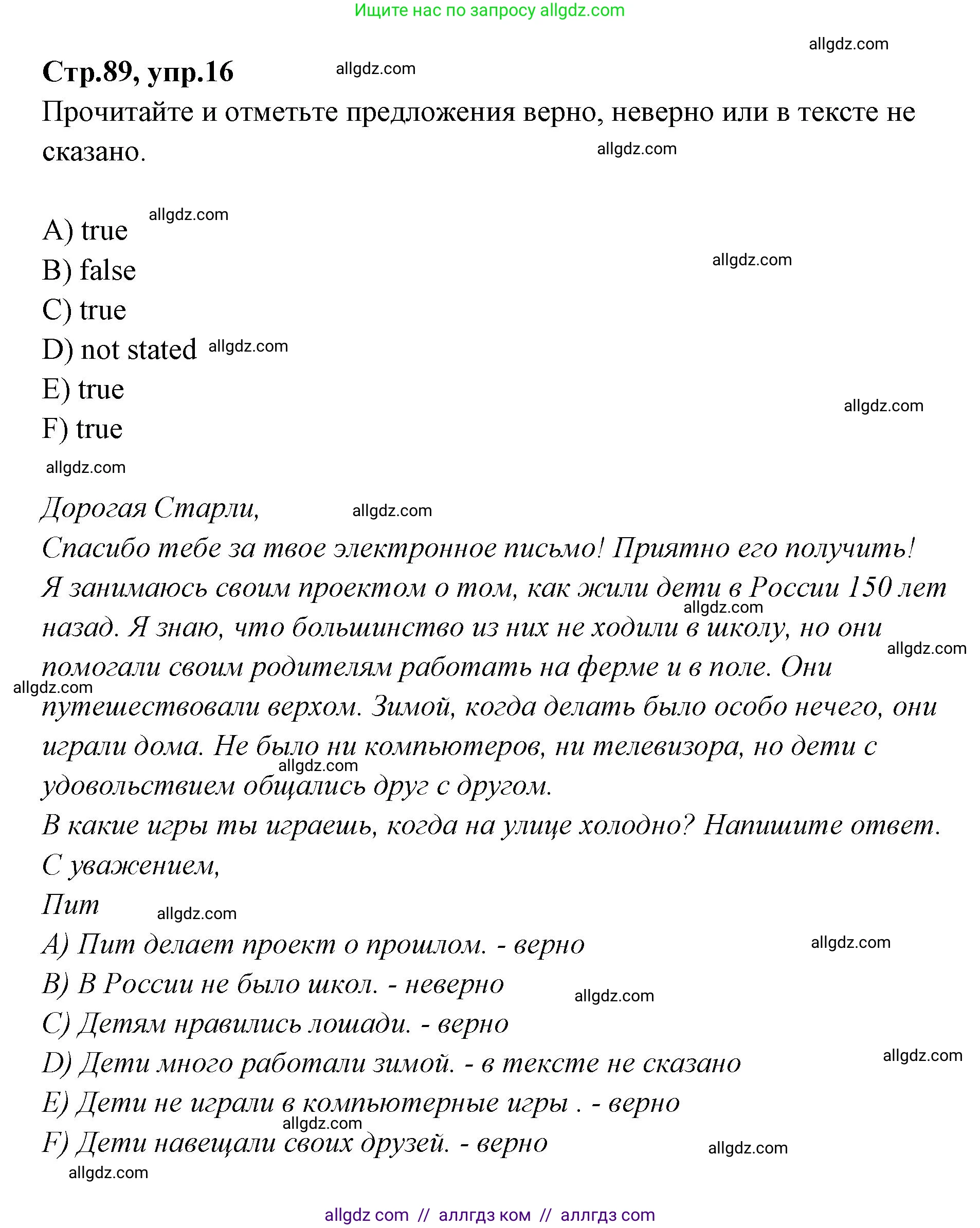 Ищите нас по запросу allgdz.com

allgdz.com

Стр.89, упр.16 allgdz.com

Прочитайте и отметьте предложения верно, неверно или в тексте не сказано. allgdz.com

A) true allgdz.com
B) false allgdz.com
C) true
D) not stated allgdz.com
E) true allgdz.com
F) true
allgdz.com

Дорогая Старли, allgdz.com
Спасибо тебе за твое электронное письмо! Приятно его получить!
Я занимаюсь своим проектом о том, как жили дети в России 150 лет назад. allgdz.com Я знаю, что большинство из них не ходили в школу, но они allgdz.com помогали своим родителям работать на ферме и в поле. Они allgdz.com путешествовали верхом. Зимой, когда делать было особо нечего, они играли дома. Не было ни компьютеров, ни телевизора, но дети с allgdz.com удовольствием общались друг с другом.
В какие игры ты играешь, когда на улице холодно? Напишите ответ.
С уважением,
Пит allgdz.com
A) Пит делает проект о прошлом. - верно allgdz.com
B) В России не было школ. - неверно allgdz.com
C) Детям нравились лошади. - верно
D) Дети много работали зимой. - в тексте не сказано allgdz.com
E) Дети не играли в компьютерные игры . - верно
allgdz.com
F) Дети навещали своих друзей. - верно allgdz.com
allgdz.com

allgdz com // аллгдз ком // аллгдз com